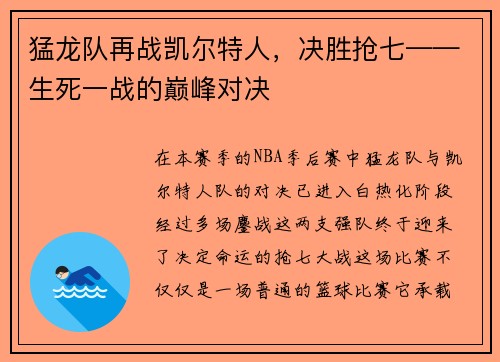 猛龙队再战凯尔特人，决胜抢七——生死一战的巅峰对决

在本赛季的NBA季后赛中猛龙队与凯尔特人队的对决已进入白热化阶段经过多场鏖战这两支强队终于迎来了决定命运的抢七大战这场比赛不仅仅是一场普通的篮球比赛它承载